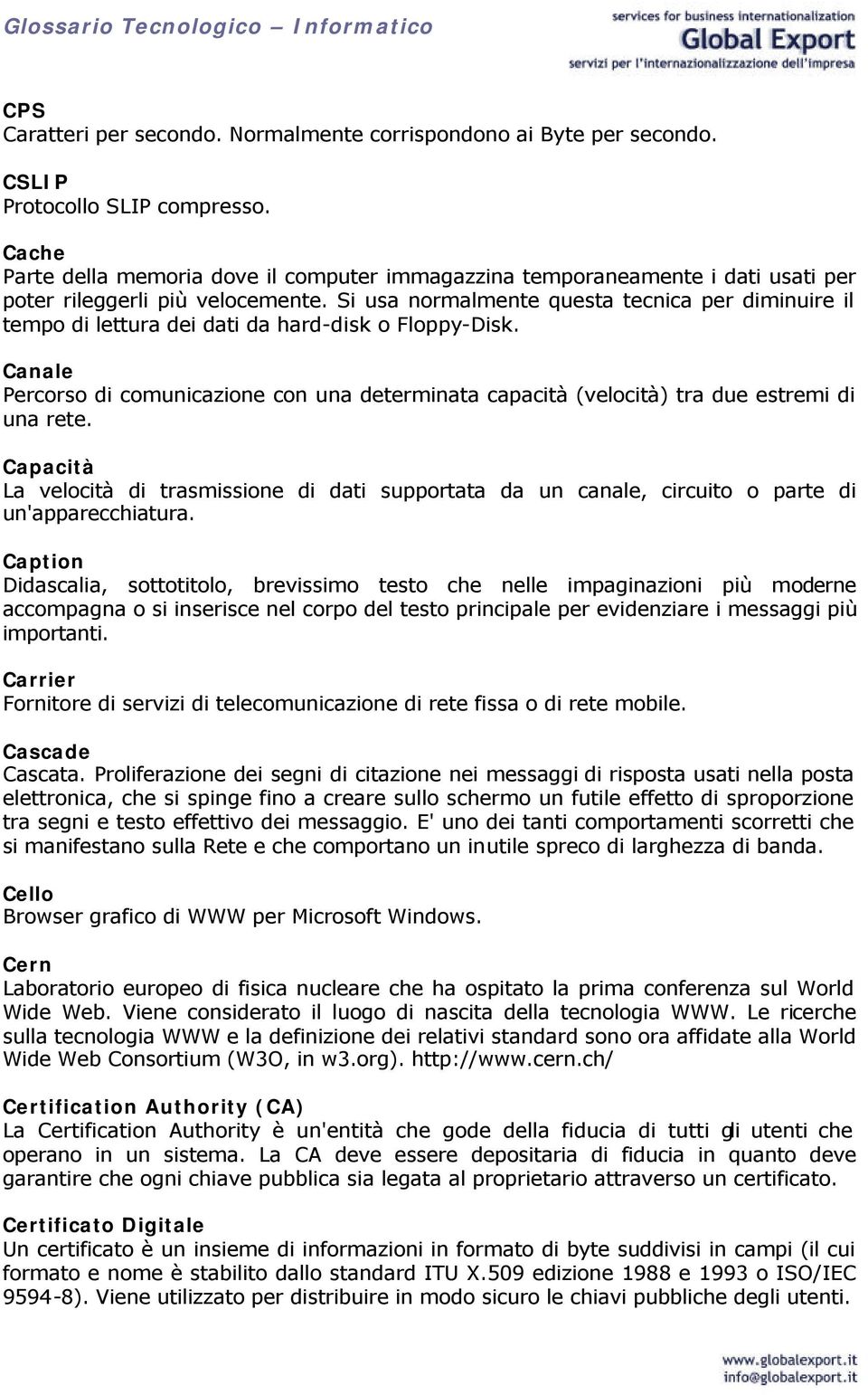 Glossario Tecnologico – Informatico

services for business internationalization
Global Export
servizi per l'internazionalizzazione dell'impresa

CPS
Caratteri per secondo. Normalmente corrispondono ai Byte per secondo.

CSLIP
Protocollo SLIP compresso.

Cache
Parte della memoria dove il computer immagazzina temporaneamente i dati usati per poter rileggerli più velocemente. Si usa normalmente questa tecnica per diminuire il tempo di lettura dei dati da hard-disk o Floppy-Disk.

Canale
Percorso di comunicazione con una determinata capacità (velocità) tra due estremi di una rete.

Capacità
La velocità di trasmissione di dati supportata da un canale, circuito o parte di un'apparecchiatura.

Caption
Didascalia, sottotitolo, brevissimo testo che nelle impaginazioni più moderne accompagna o si inserisce nel corpo del testo principale per evidenziare i messaggi più importanti.

Carrier
Fornitore di servizi di telecomunicazione di rete fissa o di rete mobile.

Cascade
Cascata. Proliferazione dei segni di citazione nei messaggi di risposta usati nella posta elettronica, che si spinge fino a creare sullo schermo un futile effetto di sproporzione tra segni e testo effettivo dei messaggio. E' uno dei tanti comportamenti scorretti che si manifestano sulla Rete e che comportano un inutile spreco di larghezza di banda.

Cello
Browser grafico di WWW per Microsoft Windows.

Cern
Laboratorio europeo di fisica nucleare che ha ospitato la prima conferenza sul World Wide Web. Viene considerato il luogo di nascita della tecnologia WWW. Le ricerche sulla tecnologia WWW e la definizione dei relativi standard sono ora affidate alla World Wide Web Consortium (W3O, in w3.org). http://www.cern.ch/

Certification Authority (CA)
La Certification Authority è un'entità che gode della fiducia di tutti gli utenti che operano in un sistema. La CA deve essere depositaria di fiducia in quanto deve garantire che ogni chiave pubblica sia legata al proprietario attraverso un certificato.

Certificato Digitale
Un certificato è un insieme di informazioni in formato di byte suddivisi in campi (il cui formato e nome è stabilito dallo standard ITU X.509 edizione 1988 e 1993 o ISO/IEC 9594-8). Viene utilizzato per distribuire in modo sicuro le chiavi pubbliche degli utenti.

www.globalexport.it
info@globalexport.it